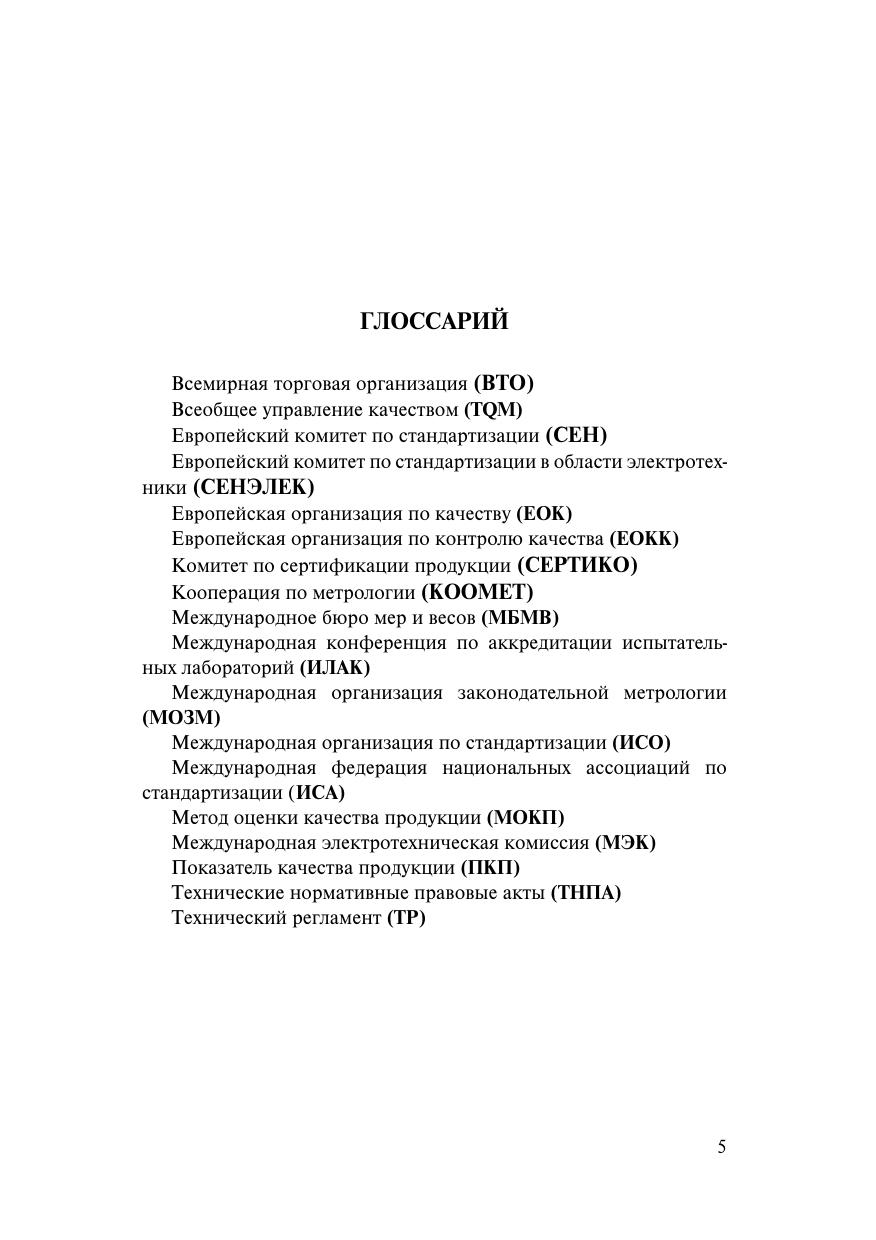 ГЛОССАРИЙ

Всемирная торговая организация (ВТО)
Всеобщее управление качеством (TQM)
Европейский комитет по стандартизации (СЕН)
Европейский комитет по стандартизации в области электротехники (СЕНЭЛЕК)
Европейская организация по качеству (ЕОК)
Европейская организация по контролю качества (ЕОКК)
Комитет по сертификации продукции (СЕРТИКО)
Кооперация по метрологии (КООМЕТ)
Международное бюро мер и весов (МБМВ)
Международная конференция по аккредитации испытательных лабораторий (ИЛАК)
Международная организация законодательной метрологии (МОЗМ)
Международная организация по стандартизации (ИСО)
Международная федерация национальных ассоциаций по стандартизации (ИСА)
Метод оценки качества продукции (МОКП)
Международная электротехническая комиссия (МЭК)
Показатель качества продукции (ПКП)
Технические нормативные правовые акты (ТНПА)
Технический регламент (ТР)

5